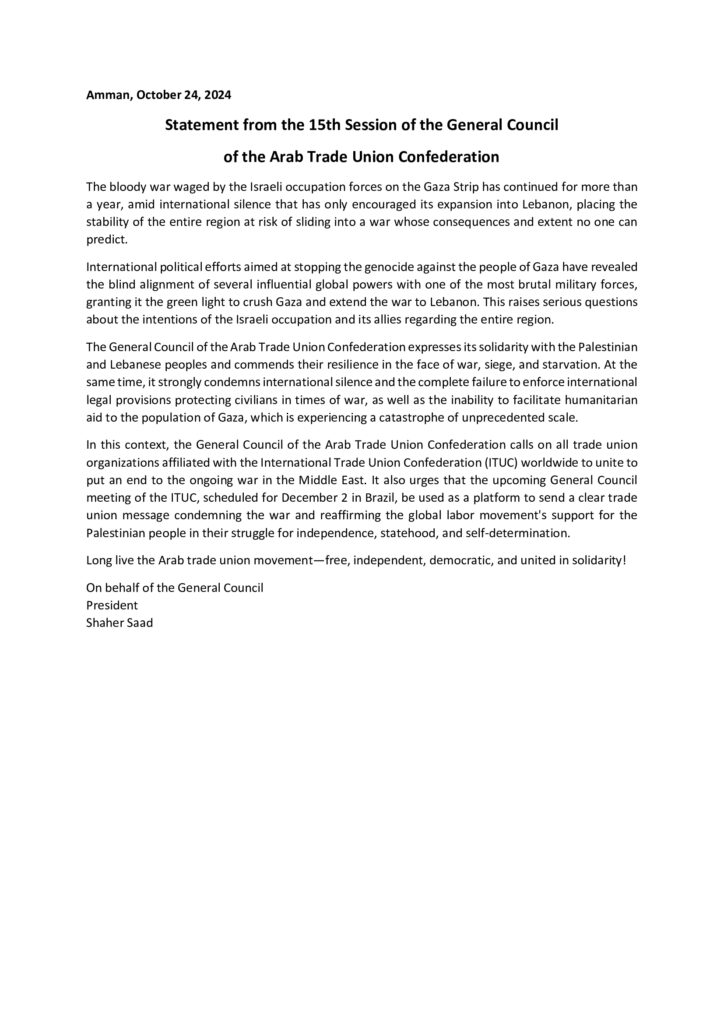 Amman, October 24, 2024

Statement from the 15th Session of the General Council

of the Arab Trade Union Confederation

The bloody war waged by the Israeli occupation forces on the Gaza Strip has continued for more than a year, amid international silence that has only encouraged its expansion into Lebanon, placing the stability of the entire region at risk of sliding into a war whose consequences and extent no one can predict.

International political efforts aimed at stopping the genocide against the people of Gaza have revealed the blind alignment of several influential global powers with one of the most brutal military forces, granting it the green light to crush Gaza and extend the war to Lebanon. This raises serious questions about the intentions of the Israeli occupation and its allies regarding the entire region.

The General Council of the Arab Trade Union Confederation expresses its solidarity with the Palestinian and Lebanese peoples and commends their resilience in the face of war, siege, and starvation. At the same time, it strongly condemns international silence and the complete failure to enforce international legal provisions protecting civilians in times of war, as well as the inability to facilitate humanitarian aid to the population of Gaza, which is experiencing a catastrophe of unprecedented scale.

In this context, the General Council of the Arab Trade Union Confederation calls on all trade union organizations affiliated with the International Trade Union Confederation (ITUC) worldwide to unite to put an end to the ongoing war in the Middle East. It also urges that the upcoming General Council meeting of the ITUC, scheduled for December 2 in Brazil, be used as a platform to send a clear trade union message condemning the war and reaffirming the global labor movement's support for the Palestinian people in their struggle for independence, statehood, and self-determination.

Long live the Arab trade union movement—free, independent, democratic, and united in solidarity!

On behalf of the General Council
President
Shaher Saad